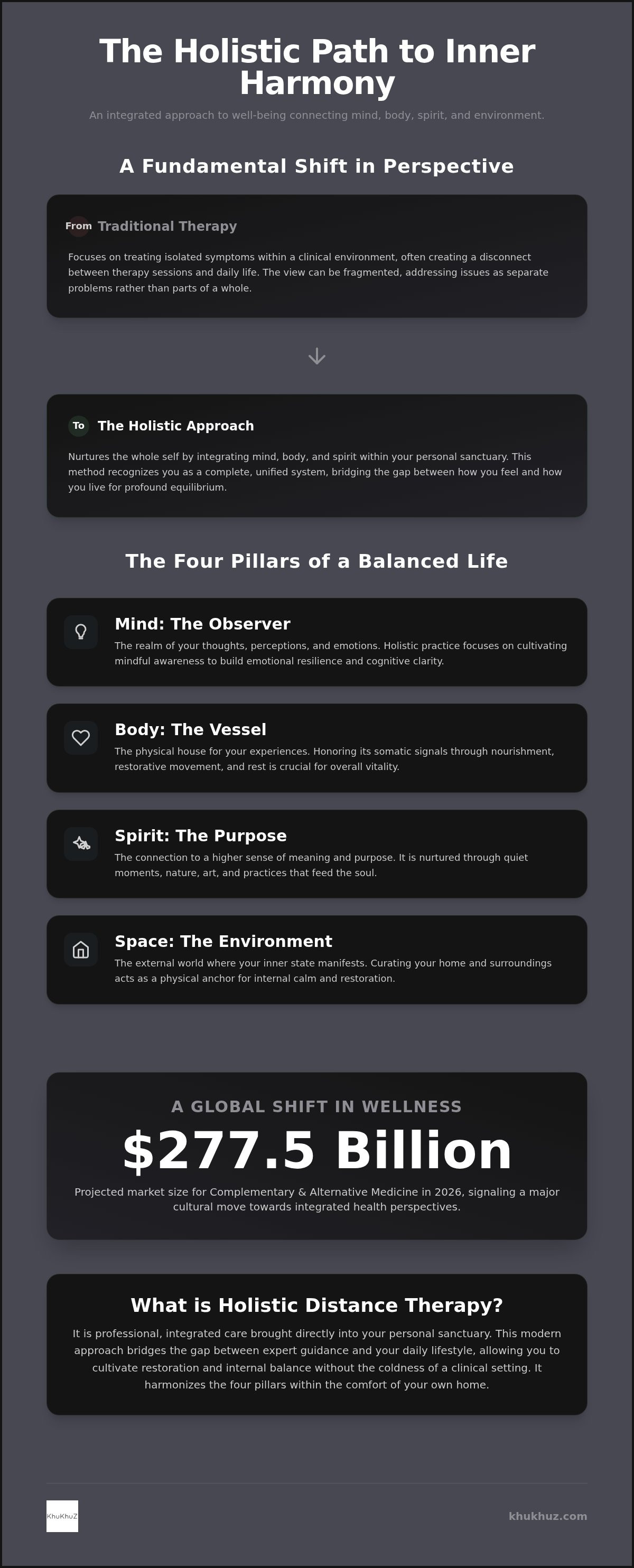 The Holistic Path to Inner Harmony

An integrated approach to well-being connecting mind, body, spirit, and environment.

A Fundamental Shift in Perspective

From Traditional Therapy

Focuses on treating isolated symptoms within a clinical environment, often creating a disconnect between therapy sessions and daily life. The view can be fragmented, addressing issues as separate problems rather than parts of a whole.

To The Holistic Approach

Nurtures the whole self by integrating mind, body, and spirit within your personal sanctuary. This method recognizes you as a complete, unified system, bridging the gap between how you feel and how you live for profound equilibrium.

The Four Pillars of a Balanced Life

Mind: The Observer

The realm of your thoughts, perceptions, and emotions. Holistic practice focuses on cultivating mindful awareness to build emotional resilience and cognitive clarity.

Body: The Vessel

The physical house for your experiences. Honoring its somatic signals through nourishment, restorative movement, and rest is crucial for overall vitality.

Spirit: The Purpose

The connection to a higher sense of meaning and purpose. It is nurtured through quiet moments, nature, art, and practices that feed the soul.

Space: The Environment

The external world where your inner state manifests. Curating your home and surroundings acts as a physical anchor for internal calm and restoration.

A GLOBAL SHIFT IN WELLNESS

$277.5 Billion

Projected market size for Complementary & Alternative Medicine in 2026, signaling a major cultural move towards integrated health perspectives.

What is Holistic Distance Therapy?

It is professional, integrated care brought directly into your personal sanctuary. This modern approach bridges the gap between expert guidance and your daily lifestyle, allowing you to cultivate restoration and internal balance without the coldness of a clinical setting. It harmonizes the four pillars within the comfort of your own home.

KhuKhuZ

khukhuz.com